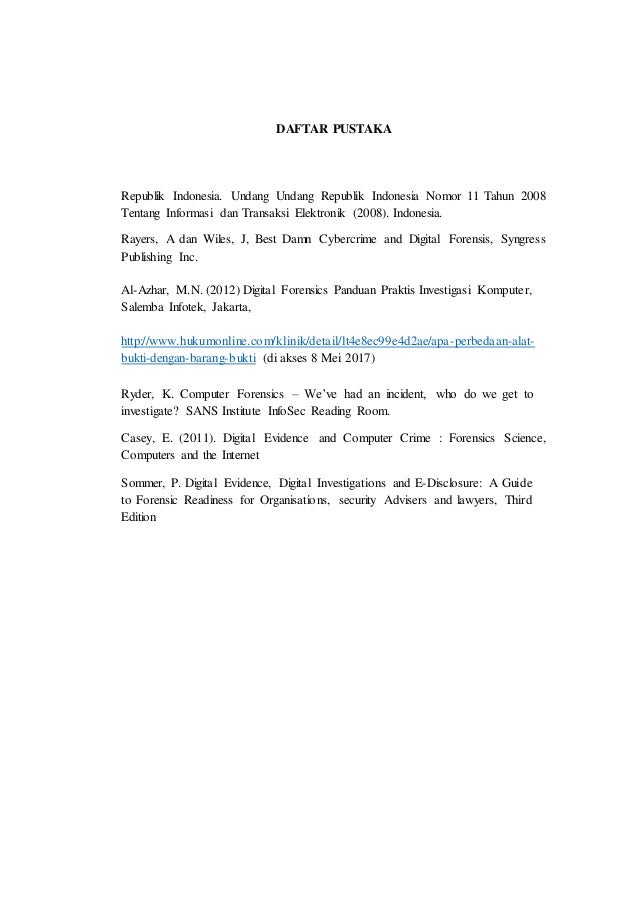 DAFTAR PUSTAKA

Republik Indonesia. Undang Undang Republik Indonesia Nomor 11 Tahun 2008 Tentang Informasi dan Transaksi Elektronik (2008). Indonesia.

Rayers, A dan Wiles, J, Best Damn Cybercrime and Digital Forensis, Syngress Publishing Inc.

Al-Azhar, M.N. (2012) Digital Forensics Panduan Praktis Investigasi Komputer, Salemba Infotek, Jakarta,

http://www.hukumonline.com/klinik/detail/lt4e8ec99e4d2ae/apa-perbedaan-alat-bukti-dengan-barang-bukti (di akses 8 Mei 2017)

Ryder, K. Computer Forensics – We've had an incident, who do we get to investigate? SANS Institute InfoSec Reading Room.

Casey, E. (2011). Digital Evidence and Computer Crime : Forensics Science, Computers and the Internet

Sommer, P. Digital Evidence, Digital Investigations and E-Disclosure: A Guide to Forensic Readiness for Organisations, security Advisers and lawyers, Third Edition